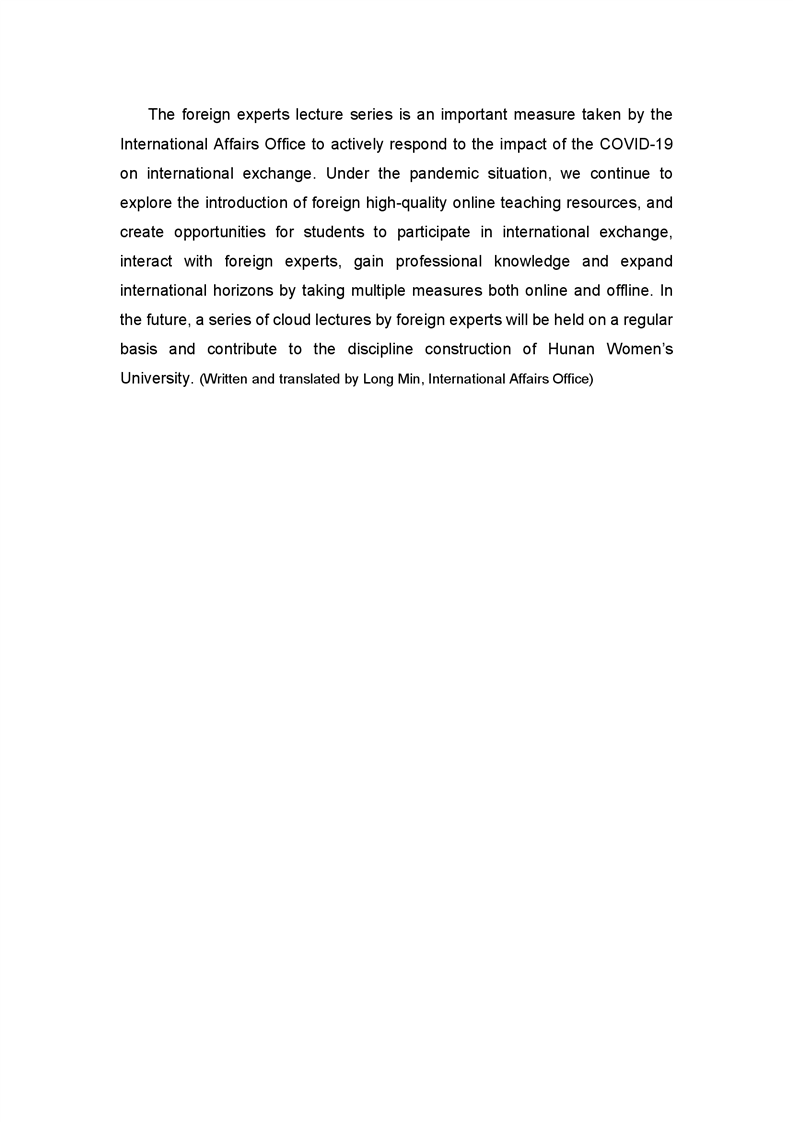 The foreign experts lecture series is an important measure taken by the International Affairs Office to actively respond to the impact of the COVID-19 on international exchange. Under the pandemic situation, we continue to explore the introduction of foreign high-quality online teaching resources, and create opportunities for students to participate in international exchange, interact with foreign experts, gain professional knowledge and expand international horizons by taking multiple measures both online and offline. In the future, a series of cloud lectures by foreign experts will be held on a regular basis and contribute to the discipline construction of Hunan Women's University. (Written and translated by Long Min, International Affairs Office)